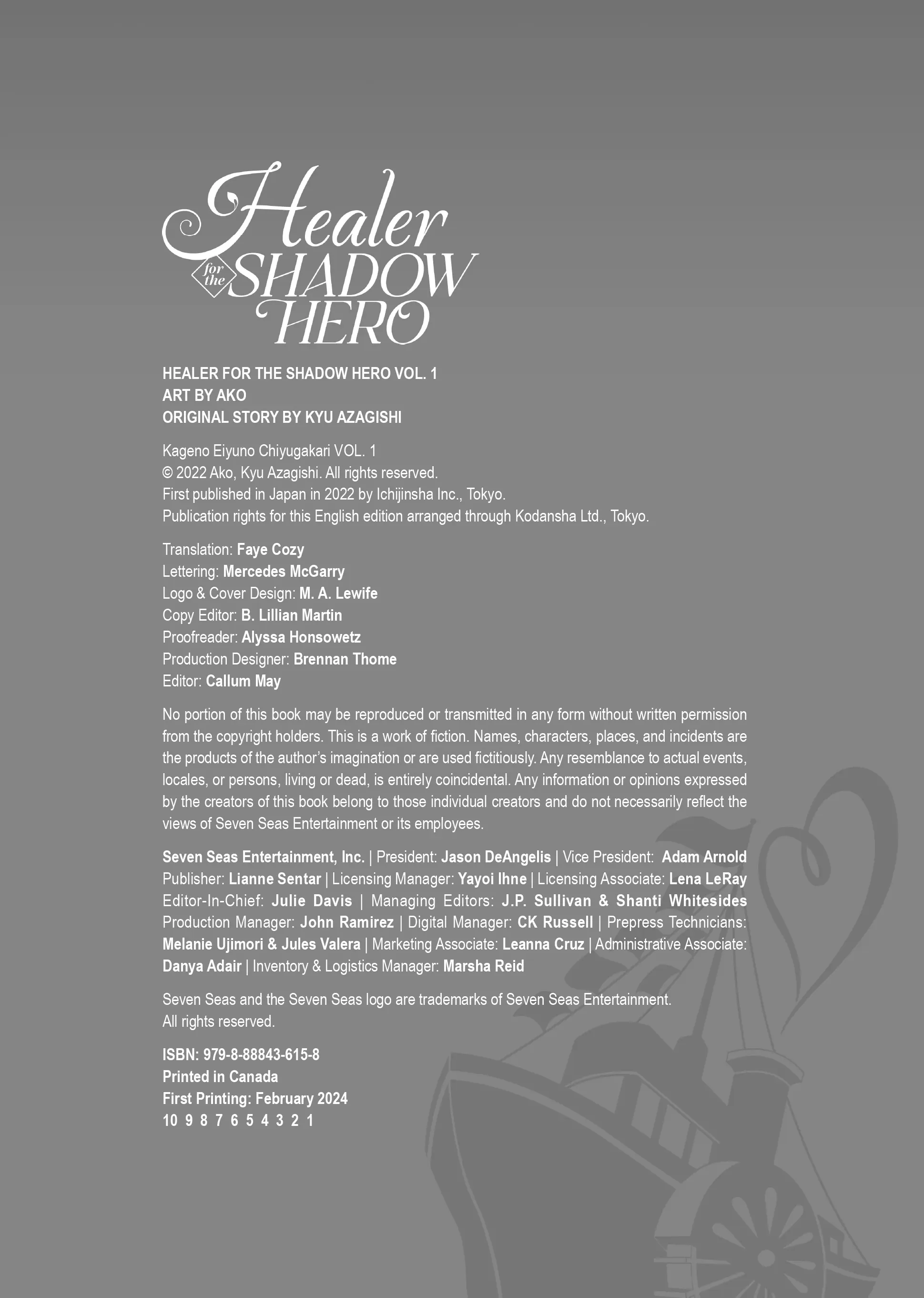 Healer for the SHADOW HERO

HEALER FOR THE SHADOW HERO VOL. 1
ART BY AKO
ORIGINAL STORY BY KYU AZAGISHI

Kageno Eiyuno Chiyugakari VOL. 1
© 2022 Ako, Kyu Azagishi. All rights reserved.
First published in Japan in 2022 by Ichijinsha Inc., Tokyo.
Publication rights for this English edition arranged through Kodansha Ltd., Tokyo.

Translation: Faye Cozy
Lettering: Mercedes McGarry
Logo & Cover Design: M. A. Lewife
Copy Editor: B. Lillian Martin
Proofreader: Alyssa Honsowetz
Production Designer: Brennan Thome
Editor: Callum May

No portion of this book may be reproduced or transmitted in any form without written permission from the copyright holders. This is a work of fiction. Names, characters, places, and incidents are the products of the author's imagination or are used fictitiously. Any resemblance to actual events, locales, or persons, living or dead, is entirely coincidental. Any information or opinions expressed by the creators of this book belong to those individual creators and do not necessarily reflect the views of Seven Seas Entertainment or its employees.

Seven Seas Entertainment, Inc. | President: Jason DeAngelis | Vice President: Adam Arnold
Publisher: Lianne Sentar | Licensing Manager: Yayoi Ihne | Licensing Associate: Lena LeRay
Editor-In-Chief: Julie Davis | Managing Editors: J.P. Sullivan & Shanti Whitesides
Production Manager: John Ramirez | Digital Manager: CK Russell | Prepress Technicians: Melanie Ujimori & Jules Valera | Marketing Associate: Leanna Cruz | Administrative Associate: Danya Adair | Inventory & Logistics Manager: Marsha Reid

Seven Seas and the Seven Seas logo are trademarks of Seven Seas Entertainment.
All rights reserved.

ISBN: 979-8-88843-615-8
Printed in Canada
First Printing: February 2024
10 9 8 7 6 5 4 3 2 1